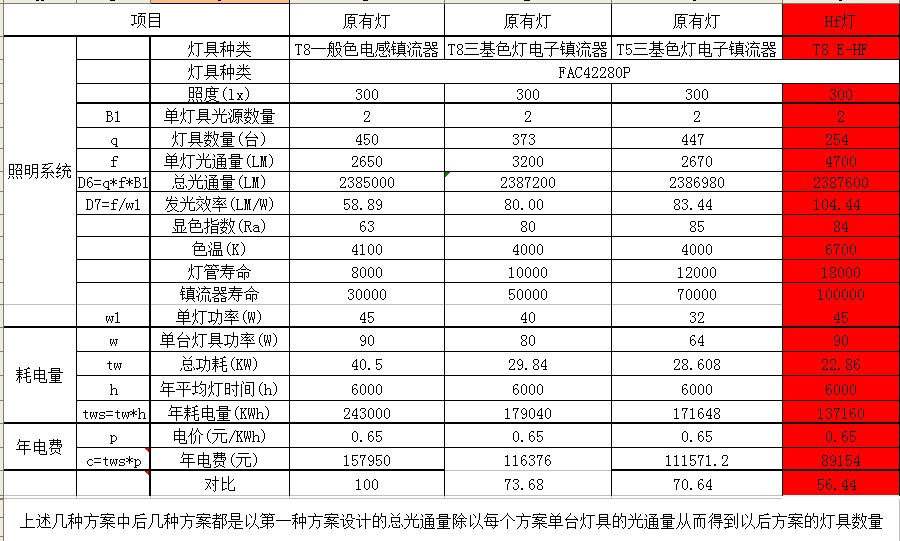 | 项目 | | | 原有灯 | 原有灯 | 原有灯 | Hf灯 |
|---|---|---|---|---|---|---|
| 照明系统 | | 灯具种类 | T8一般色电感镇流器 | T8三基色灯电子镇流器 | T5三基色灯电子镇流器 | T8 E-HF |
| | | 灯具种类 | FAC42280P | | | |
| | | 照度(lx) | 300 | 300 | 300 | 300 |
| | B1 | 单灯具光源数量 | 2 | 2 | 2 | 2 |
| | q | 灯具数量(台) | 450 | 373 | 447 | 254 |
| | f | 单灯光通量(LM) | 2650 | 3200 | 2670 | 4700 |
| | D6=q*f*B1 | 总光通量(LM) | 2385000 | 2387200 | 2386980 | 2387600 |
| | D7=f/w1 | 发光效率(LM/W) | 58.89 | 80.00 | 83.44 | 104.44 |
| | | 显色指数(Ra) | 63 | 80 | 85 | 84 |
| | | 色温(K) | 4100 | 4000 | 4000 | 6700 |
| | | 灯管寿命 | 8000 | 10000 | 12000 | 18000 |
| | | 镇流器寿命 | 30000 | 50000 | 70000 | 100000 |
| | w1 | 单灯功率(W) | 45 | 40 | 32 | 45 |
| 耗电量 | w | 单台灯具功率(W) | 90 | 80 | 64 | 90 |
| | tw | 总功耗(KW) | 40.5 | 29.84 | 28.608 | 22.86 |
| | h | 年平均灯时间(h) | 6000 | 6000 | 6000 | 6000 |
| | tws=tw*h | 年耗电量(KWh) | 243000 | 179040 | 171648 | 137160 |
| 年电费 | p | 电价(元/KWh) | 0.65 | 0.65 | 0.65 | 0.65 |
| | c=tws*p | 年电费(元) | 157950 | 116376 | 111571.2 | 89154 |
| | | 对比 | 100 | 73.68 | 70.64 | 56.44 |

上述几种方案中后几种方案都是以第一种方案设计的总光通量除以每个方案单台灯具的光通量从而得到以后方案的灯具数量